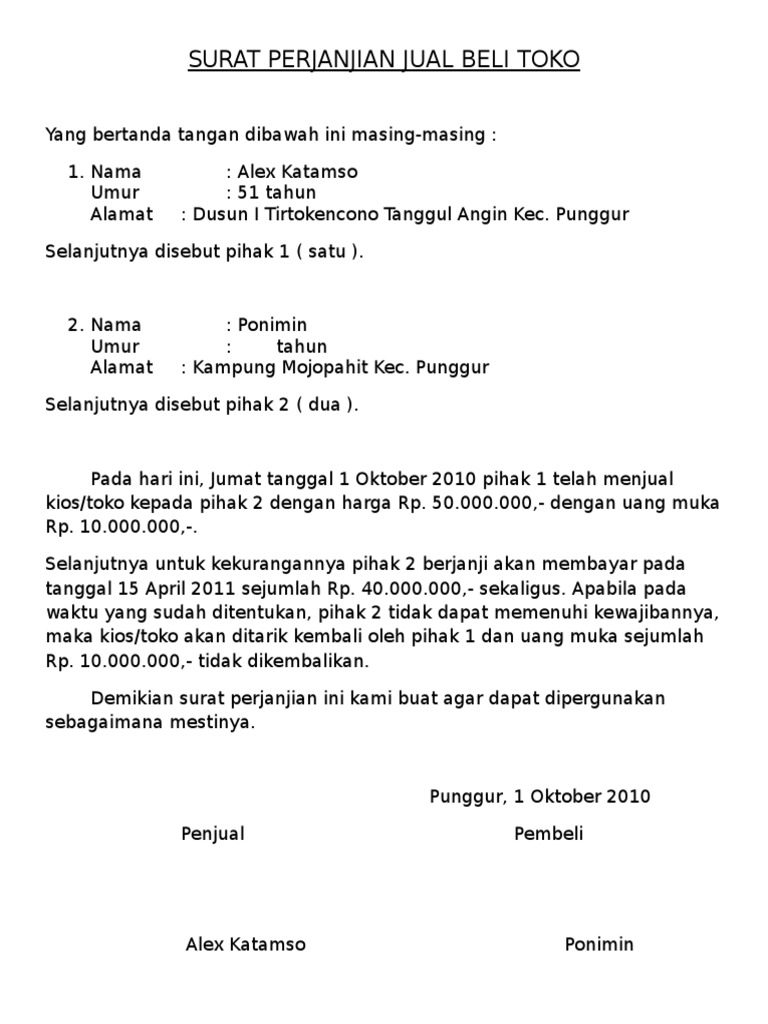 SURAT PERJANJIAN JUAL BELI TOKO

Yang bertanda tangan dibawah ini masing-masing :

1. Nama : Alex Katamso
Umur : 51 tahun
Alamat : Dusun I Tirtokencono Tanggul Angin Kec. Punggur

Selanjutnya disebut pihak 1 ( satu ).

2. Nama : Ponimin
Umur : tahun
Alamat : Kampung Mojopahit Kec. Punggur

Selanjutnya disebut pihak 2 ( dua ).

Pada hari ini, Jumat tanggal 1 Oktober 2010 pihak 1 telah menjual kios/toko kepada pihak 2 dengan harga Rp. 50.000.000,- dengan uang muka Rp. 10.000.000,-.

Selanjutnya untuk kekurangannya pihak 2 berjanji akan membayar pada tanggal 15 April 2011 sejumlah Rp. 40.000.000,- sekaligus. Apabila pada waktu yang sudah ditentukan, pihak 2 tidak dapat memenuhi kewajibannya, maka kios/toko akan ditarik kembali oleh pihak 1 dan uang muka sejumlah Rp. 10.000.000,- tidak dikembalikan.

Demikian surat perjanjian ini kami buat agar dapat dipergunakan sebagaimana mestinya.

Punggur, 1 Oktober 2010

Penjual

Pembeli

Alex Katamso

Ponimin